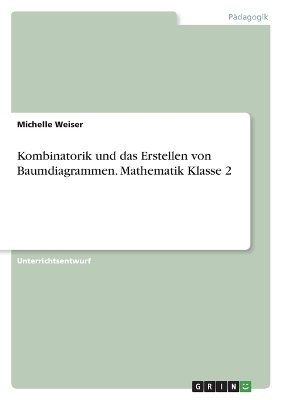 Pädagogik

Michelle Weiser

Kombinatorik und das Erstellen von Baumdiagrammen. Mathematik Klasse 2

Unterrichtsentwurf

GRIN